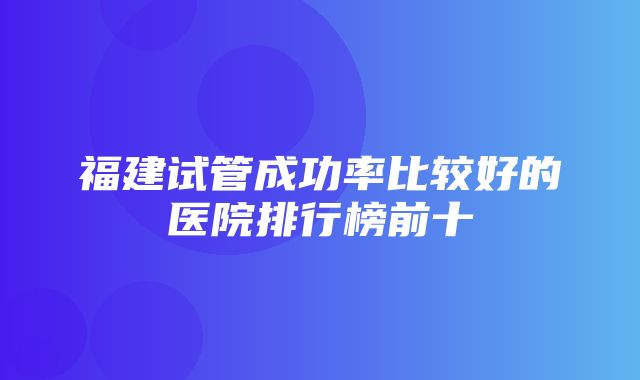 福建试管成功率比较好的医院排行榜前十